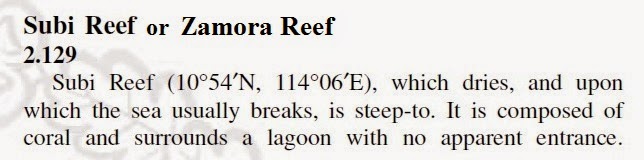 Subi Reef or Zamora Reef
2.129
Subi Reef (10°54′N, 114°06′E), which dries, and upon which the sea usually breaks, is steep-to. It is composed of coral and surrounds a lagoon with no apparent entrance.